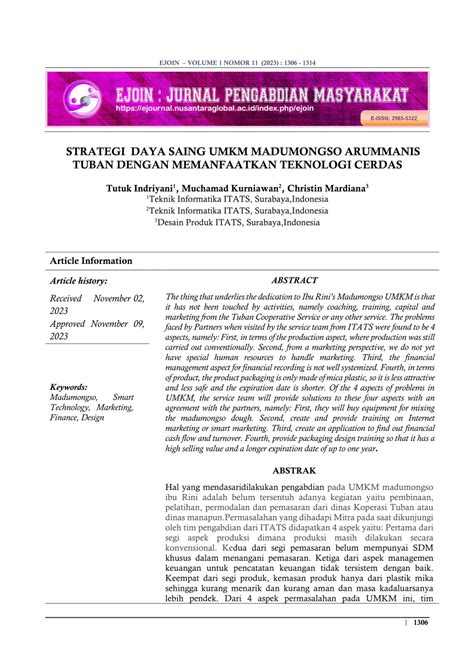 EJOIN – VOLUME 1 NOMOR 11 (2023) : 1306 - 1314

EJOIN : JURNAL PENGABDIAN MASYARAKAT
https://ejournal.nusantaraglobal.ac.id/index.php/ejoin
E-ISSN: 2985-5322

STRATEGI DAYA SAING UMKM MADUMONGSO ARUMMANIS TUBAN DENGAN MEMANFAATKAN TEKNOLOGI CERDAS

Tutuk Indriyani$^1$, Muchamad Kurniawan$^2$, Christin Mardiana$^3$
$^1$Teknik Informatika ITATS, Surabaya,Indonesia
$^2$Teknik Informatika ITATS, Surabaya,Indonesia
$^3$Desain Produk ITATS, Surabaya,Indonesia

Article Information

Article history:
Received November 02, 2023
Approved November 09, 2023

Keywords:
Madumongso, Smart Technology, Marketing, Finance, Design

ABSTRACT

The thing that underlies the dedication to Ibu Rini's Madumongso UMKM is that it has not been touched by activities, namely coaching, training, capital and marketing from the Tuban Cooperative Service or any other service. The problems faced by Partners when visited by the service team from ITATS were found to be 4 aspects, namely: First, in terms of the production aspect, where production was still carried out conventionally. Second, from a marketing perspective, we do not yet have special human resources to handle marketing. Third, the financial management aspect for financial recording is not well systemized. Fourth, in terms of product, the product packaging is only made of mica plastic, so it is less attractive and less safe and the expiration date is shorter. Of the 4 aspects of problems in UMKM, the service team will provide solutions to these four aspects with an agreement with the partners, namely: First, they will buy equipment for mixing the madumongso dough. Second, create and provide training on Internet marketing or smart marketing. Third, create an application to find out financial cash flow and turnover. Fourth, provide packaging design training so that it has a high selling value and a longer expiration date of up to one year.

ABSTRAK

Hal yang mendasaridilakukan pengabdian pada UMKM madumongso ibu Rini adalah belum tersentuh adanya kegiatan yaitu pembinaan, pelatihan, permodalan dan pemasaran dari dinas Koperasi Tuban atau dinas manapun.Permasalahan yang dihadapi Mitra pada saat dikunjungi oleh tim pengabdian dari ITATS didapatkan 4 aspek yaitu: Pertama dari segi aspek produksi dimana produksi masih dilakukan secara konvensional. Kedua dari segi pemasaran belum mempunyai SDM khusus dalam menangani pemasaran. Ketiga dari aspek managemen keuangan untuk pencatatan keuangan tidak tersistem dengan baik. Keempat dari segi produk, kemasan produk hanya dari plastik mika sehingga kurang menarik dan kurang aman dan masa kadaluarsanya lebih pendek. Dari 4 aspek permasalahan pada UMKM ini, tim

| 1306